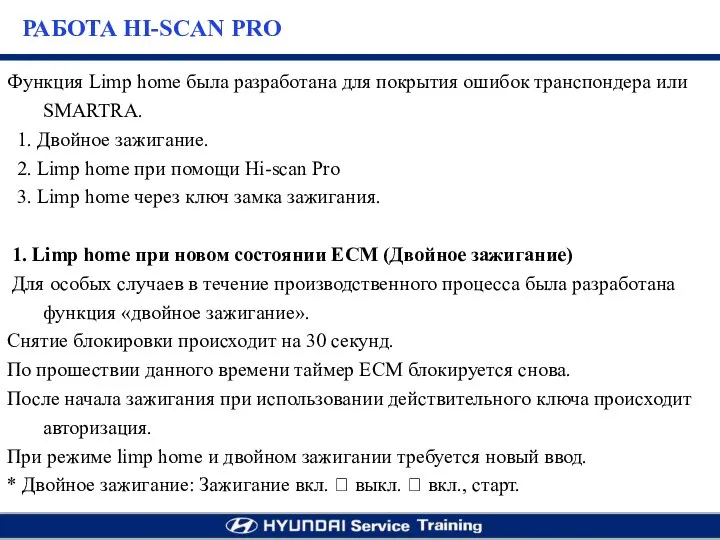 РАБОТА HI-SCAN PRO

Функция Limp home была разработана для покрытия ошибок транспондера или SMARTRA.
1. Двойное зажигание.
2. Limp home при помощи Hi-scan Pro
3. Limp home через ключ замка зажигания.

1. Limp home при новом состоянии ECM (Двойное зажигание)
Для особых случаев в течение производственного процесса была разработана функция «двойное зажигание».
Снятие блокировки происходит на 30 секунд.
По прошествии данного времени таймер ECM блокируется снова.
После начала зажигания при использовании действительного ключа происходит авторизация.
При режиме limp home и двойном зажигании требуется новый ввод.
* Двойное зажигание: Зажигание вкл. □ выкл. □ вкл., старт.

HYUNDAI Service Training